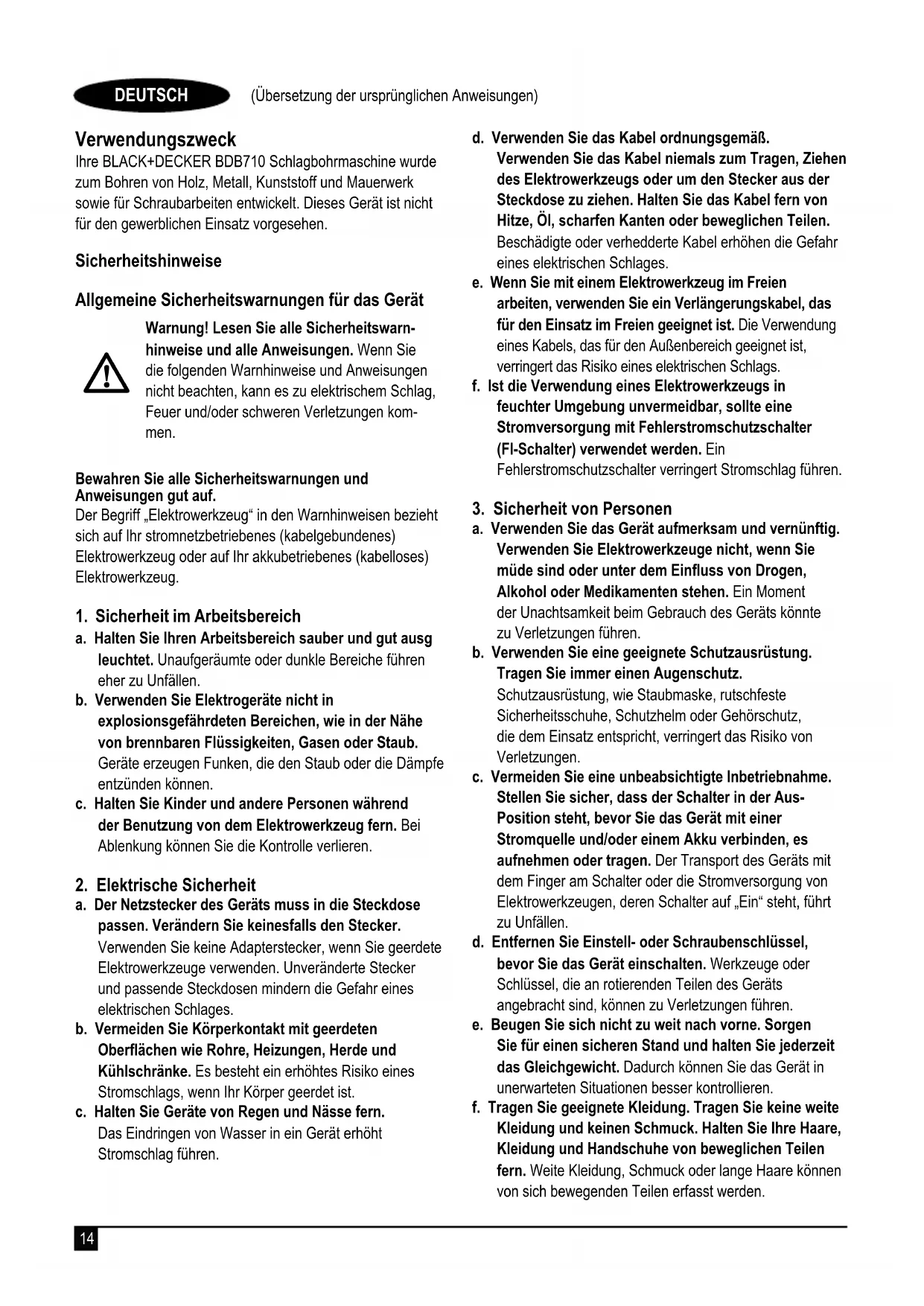 DEUTSCH (Übersetzung der ursprünglichen Anweisungen)

Verwendungszweck
Ihre BLACK+DECKER BDB710 Schlagbohrmaschine wurde zum Bohren von Holz, Metall, Kunststoff und Mauerwerk sowie für Schraubarbeiten entwickelt. Dieses Gerät ist nicht für den gewerblichen Einsatz vorgesehen.

Sicherheitshinweise

Allgemeine Sicherheitswarnungen für das Gerät

Warnung! Lesen Sie alle Sicherheitswarnhinweise und alle Anweisungen. Wenn Sie die folgenden Warnhinweise und Anweisungen nicht beachten, kann es zu elektrischem Schlag, Feuer und/oder schweren Verletzungen kommen.

Bewahren Sie alle Sicherheitswarnungen und Anweisungen gut auf.
Der Begriff „Elektrowerkzeug“ in den Warnhinweisen bezieht sich auf Ihr stromnetzbetriebenes (kabelgebundenes) Elektrowerkzeug oder auf Ihr akkubetriebenes (kabelloses) Elektrowerkzeug.

1. Sicherheit im Arbeitsbereich
a. Halten Sie Ihren Arbeitsbereich sauber und gut ausg leuchtet. Unaufgeräumte oder dunkle Bereiche führen eher zu Unfällen.
b. Verwenden Sie Elektrogeräte nicht in explosionsgefährdeten Bereichen, wie in der Nähe von brennbaren Flüssigkeiten, Gasen oder Staub. Geräte erzeugen Funken, die den Staub oder die Dämpfe entzünden können.
c. Halten Sie Kinder und andere Personen während der Benutzung von dem Elektrowerkzeug fern. Bei Ablenkung können Sie die Kontrolle verlieren.

2. Elektrische Sicherheit
a. Der Netzstecker des Geräts muss in die Steckdose passen. Verändern Sie keinesfalls den Stecker. Verwenden Sie keine Adapterstecker, wenn Sie geerdete Elektrowerkzeuge verwenden. Unveränderte Stecker und passende Steckdosen mindern die Gefahr eines elektrischen Schlages.
b. Vermeiden Sie Körperkontakt mit geerdeten Oberflächen wie Rohre, Heizungen, Herde und Kühlschränke. Es besteht ein erhöhtes Risiko eines Stromschlags, wenn Ihr Körper geerdet ist.
c. Halten Sie Geräte von Regen und Nässe fern. Das Eindringen von Wasser in ein Gerät erhöht Stromschlag führen.

d. Verwenden Sie das Kabel ordnungsgemäß. Verwenden Sie das Kabel niemals zum Tragen, Ziehen des Elektrowerkzeugs oder um den Stecker aus der Steckdose zu ziehen. Halten Sie das Kabel fern von Hitze, Öl, scharfen Kanten oder beweglichen Teilen. Beschädigte oder verhedderte Kabel erhöhen die Gefahr eines elektrischen Schlages.
e. Wenn Sie mit einem Elektrowerkzeug im Freien arbeiten, verwenden Sie ein Verlängerungskabel, das für den Einsatz im Freien geeignet ist. Die Verwendung eines Kabels, das für den Außenbereich geeignet ist, verringert das Risiko eines elektrischen Schlags.
f. Ist die Verwendung eines Elektrowerkzeugs in feuchter Umgebung unvermeidbar, sollte eine Stromversorgung mit Fehlerstromschutzschalter (FI-Schalter) verwendet werden. Ein Fehlerstromschutzschalter verringert Stromschlag führen.

3. Sicherheit von Personen
a. Verwenden Sie das Gerät aufmerksam und vernünftig. Verwenden Sie Elektrowerkzeuge nicht, wenn Sie müde sind oder unter dem Einfluss von Drogen, Alkohol oder Medikamenten stehen. Ein Moment der Unachtsamkeit beim Gebrauch des Geräts könnte zu Verletzungen führen.
b. Verwenden Sie eine geeignete Schutzausrüstung. Tragen Sie immer einen Augenschutz. Schutzausrüstung, wie Staubmaske, rutschfeste Sicherheitsschuhe, Schutzhelm oder Gehörschutz, die dem Einsatz entspricht, verringert das Risiko von Verletzungen.
c. Vermeiden Sie eine unbeabsichtigte Inbetriebnahme. Stellen Sie sicher, dass der Schalter in der Aus-Position steht, bevor Sie das Gerät mit einer Stromquelle und/oder einem Akku verbinden, es aufnehmen oder tragen. Der Transport des Geräts mit dem Finger am Schalter oder die Stromversorgung von Elektrowerkzeugen, deren Schalter auf „Ein“ steht, führt zu Unfällen.
d. Entfernen Sie Einstell- oder Schraubenschlüssel, bevor Sie das Gerät einschalten. Werkzeuge oder Schlüssel, die an rotierenden Teilen des Geräts angebracht sind, können zu Verletzungen führen.
e. Beugen Sie sich nicht zu weit nach vorne. Sorgen Sie für einen sicheren Stand und halten Sie jederzeit das Gleichgewicht. Dadurch können Sie das Gerät in unerwarteten Situationen besser kontrollieren.
f. Tragen Sie geeignete Kleidung. Tragen Sie keine weite Kleidung und keinen Schmuck. Halten Sie Ihre Haare, Kleidung und Handschuhe von beweglichen Teilen fern. Weite Kleidung, Schmuck oder lange Haare können von sich bewegenden Teilen erfasst werden.

14